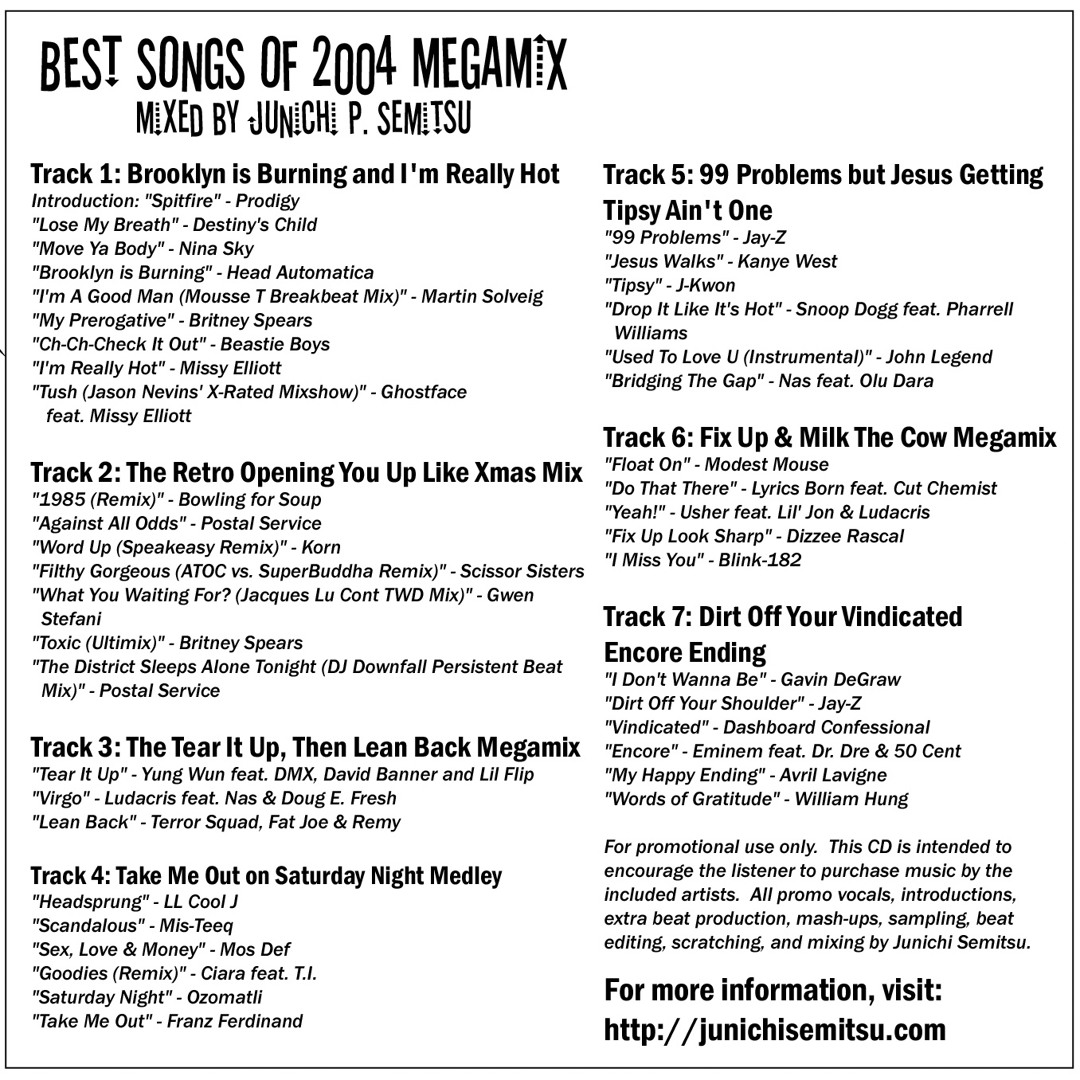 BEST SONGS OF 2004 MEGAMIX
MIXED BY JUNICHI P. SEMITSU

Track 1: Brooklyn is Burning and I'm Really Hot
Introduction: "Spitfire" - Prodigy
"Lose My Breath" - Destiny's Child
"Move Ya Body" - Nina Sky
"Brooklyn is Burning" - Head Automatica
"I'm A Good Man (Mousse T Breakbeat Mix)" - Martin Solveig
"My Prerogative" - Britney Spears
"Ch-Ch-Check It Out" - Beastie Boys
"I'm Really Hot" - Missy Elliott
"Tush (Jason Nevins' X-Rated Mixshow)" - Ghostface feat. Missy Elliott

Track 2: The Retro Opening You Up Like Xmas Mix
"1985 (Remix)" - Bowling for Soup
"Against All Odds" - Postal Service
"Word Up (Speakeasy Remix)" - Korn
"Filthy Gorgeous (ATOC vs. SuperBuddha Remix)" - Scissor Sisters
"What You Waiting For? (Jacques Lu Cont TWD Mix)" - Gwen Stefani
"Toxic (Ultimix)" - Britney Spears
"The District Sleeps Alone Tonight (DJ Downfall Persistent Beat Mix)" - Postal Service

Track 3: The Tear It Up, Then Lean Back Megamix
"Tear It Up" - Yung Wun feat. DMX, David Banner and Lil Flip
"Virgo" - Ludacris feat. Nas & Doug E. Fresh
"Lean Back" - Terror Squad, Fat Joe & Remy

Track 4: Take Me Out on Saturday Night Medley
"Headsprung" - LL Cool J
"Scandalous" - Mis-Teeq
"Sex, Love & Money" - Mos Def
"Goodies (Remix)" - Ciara feat. T.I.
"Saturday Night" - Ozomatli
"Take Me Out" - Franz Ferdinand

Track 5: 99 Problems but Jesus Getting Tipsy Ain't One
"99 Problems" - Jay-Z
"Jesus Walks" - Kanye West
"Tipsy" - J-Kwon
"Drop It Like It's Hot" - Snoop Dogg feat. Pharrell Williams
"Used To Love U (Instrumental)" - John Legend
"Bridging The Gap" - Nas feat. Olu Dara

Track 6: Fix Up & Milk The Cow Megamix
"Float On" - Modest Mouse
"Do That There" - Lyrics Born feat. Cut Chemist
"Yeah!" - Usher feat. Lil' Jon & Ludacris
"Fix Up Look Sharp" - Dizzee Rascal
"I Miss You" - Blink-182

Track 7: Dirt Off Your Vindicated Encore Ending
"I Don't Wanna Be" - Gavin DeGraw
"Dirt Off Your Shoulder" - Jay-Z
"Vindicated" - Dashboard Confessional
"Encore" - Eminem feat. Dr. Dre & 50 Cent
"My Happy Ending" - Avril Lavigne
"Words of Gratitude" - William Hung

For promotional use only. This CD is intended to encourage the listener to purchase music by the included artists. All promo vocals, introductions, extra beat production, mash-ups, sampling, beat editing, scratching, and mixing by Junichi Semitsu.

For more information, visit:
http://junichisemitsu.com